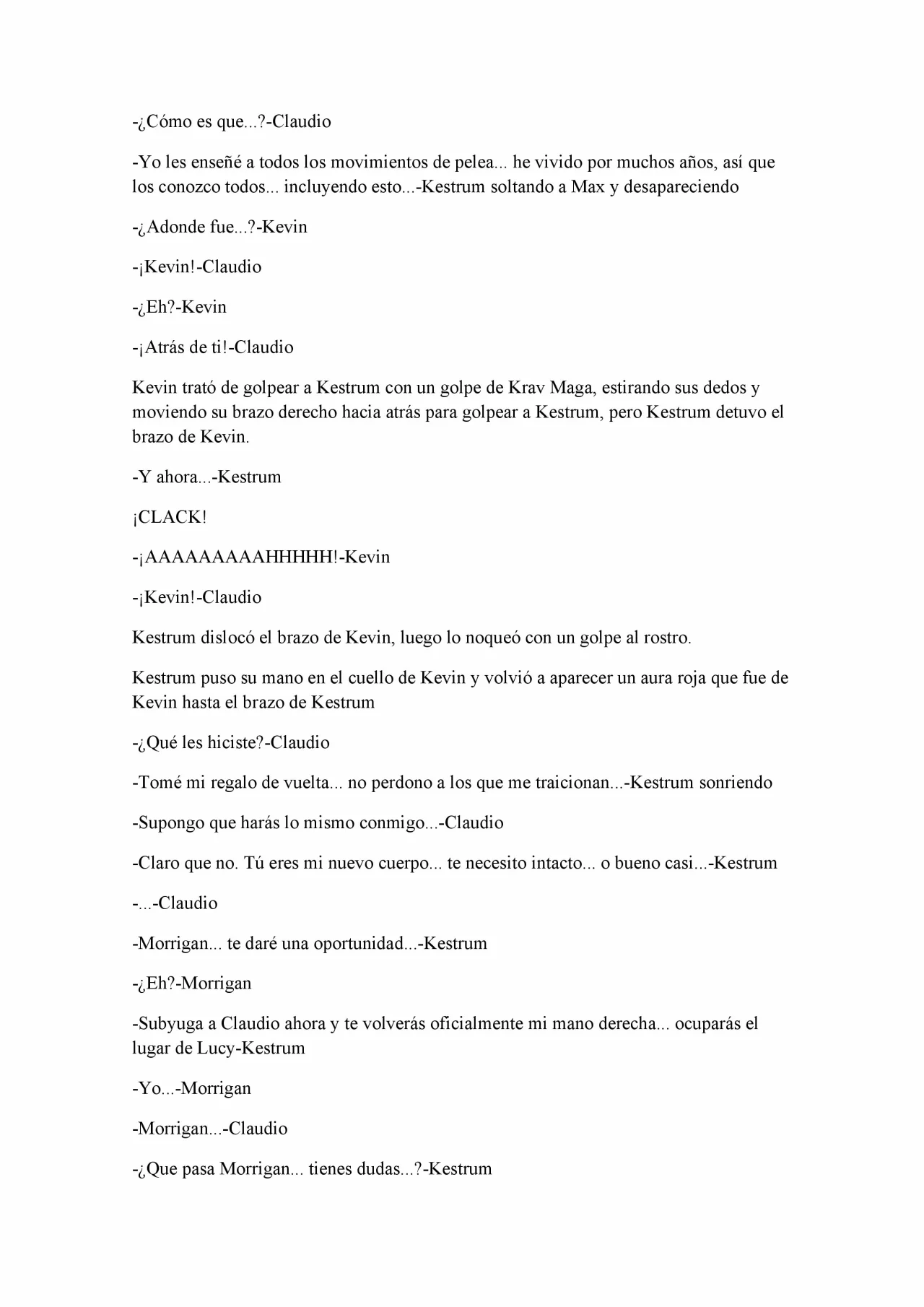 -¿Cómo es que...?-Claudio

-Yo les enseñé a todos los movimientos de pelea... he vivido por muchos años, así que los conozco todos... incluyendo esto...-Kestrum soltando a Max y desapareciendo

-¿Adonde fue...?-Kevin

-¡Kevin!-Claudio

-¿Eh?-Kevin

-¡Atrás de ti!-Claudio

Kevin trató de golpear a Kestrum con un golpe de Krav Maga, estirando sus dedos y moviendo su brazo derecho hacia atrás para golpear a Kestrum, pero Kestrum detuvo el brazo de Kevin.

-Y ahora...-Kestrum

¡CLACK!

-¡AAAAAAAAAHHHHH!-Kevin

-¡Kevin!-Claudio

Kestrum dislocó el brazo de Kevin, luego lo noqueó con un golpe al rostro.

Kestrum puso su mano en el cuello de Kevin y volvió a aparecer un aura roja que fue de Kevin hasta el brazo de Kestrum

-¿Qué les hiciste?-Claudio

-Tomé mi regalo de vuelta... no perdono a los que me traicionan...-Kestrum sonriendo

-Supongo que harás lo mismo conmigo...-Claudio

-Claro que no. Tú eres mi nuevo cuerpo... te necesito intacto... o bueno casi...-Kestrum

-...-Claudio

-Morrigan... te daré una oportunidad...-Kestrum

-¿Eh?-Morrigan

-Subyuga a Claudio ahora y te volverás oficialmente mi mano derecha... ocuparás el lugar de Lucy-Kestrum

-Yo...-Morrigan

-Morrigan...-Claudio

-¿Que pasa Morrigan... tienes dudas...?-Kestrum